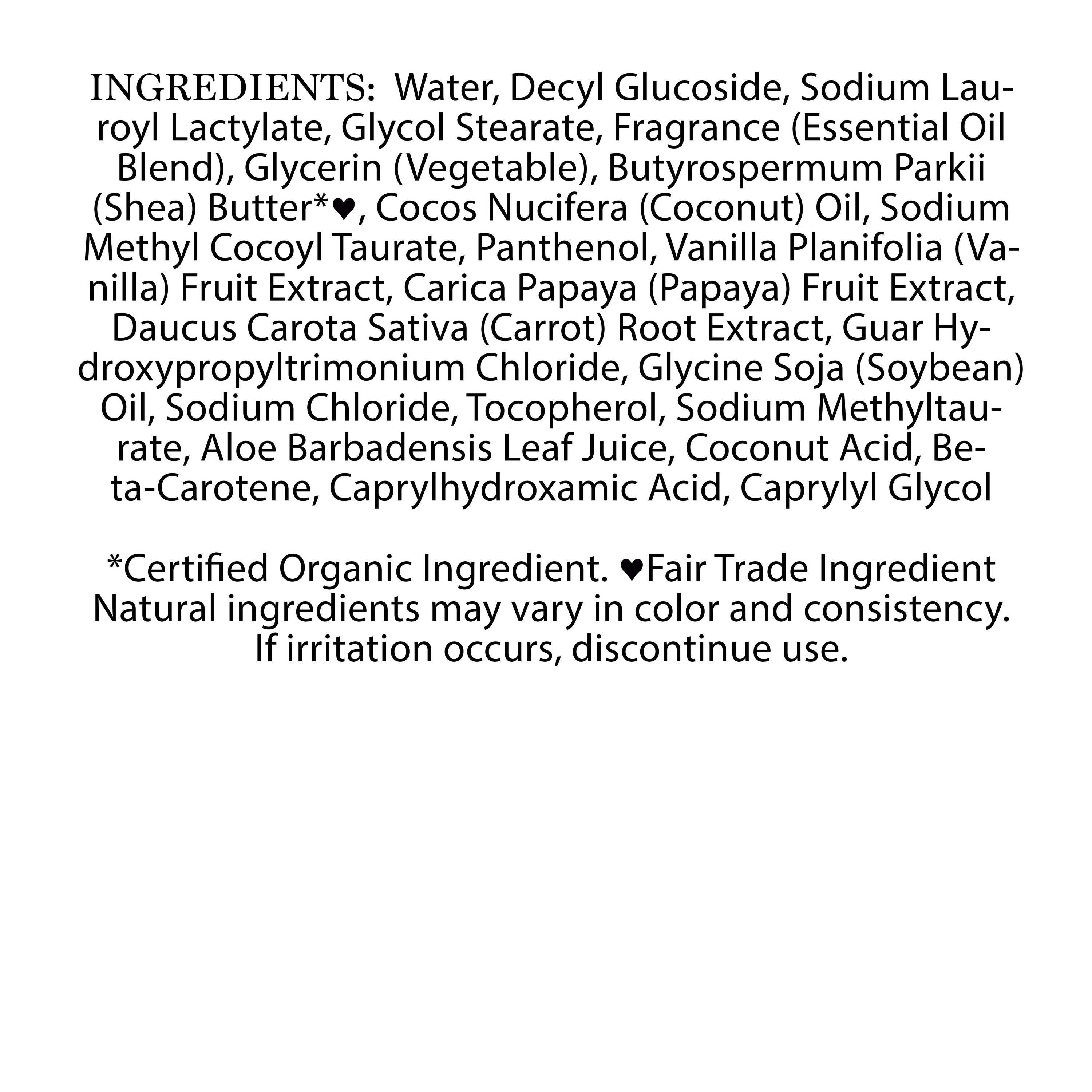 INGREDIENTS: Water, Decyl Glucoside, Sodium Lauroyl Lactylate, Glycol Stearate, Fragrance (Essential Oil Blend), Glycerin (Vegetable), Butyrospermum Parkii (Shea) Butter*♥, Cocos Nucifera (Coconut) Oil, Sodium Methyl Cocoyl Taurate, Panthenol, Vanilla Planifolia (Vanilla) Fruit Extract, Carica Papaya (Papaya) Fruit Extract, Daucus Carota Sativa (Carrot) Root Extract, Guar Hydroxypropyltrimonium Chloride, Glycine Soja (Soybean) Oil, Sodium Chloride, Tocopherol, Sodium Methyltaurate, Aloe Barbadensis Leaf Juice, Coconut Acid, Beta-Carotene, Caprylhydroxamic Acid, Caprylyl Glycol

*Certified Organic Ingredient. ♥Fair Trade Ingredient
Natural ingredients may vary in color and consistency.
If irritation occurs, discontinue use.